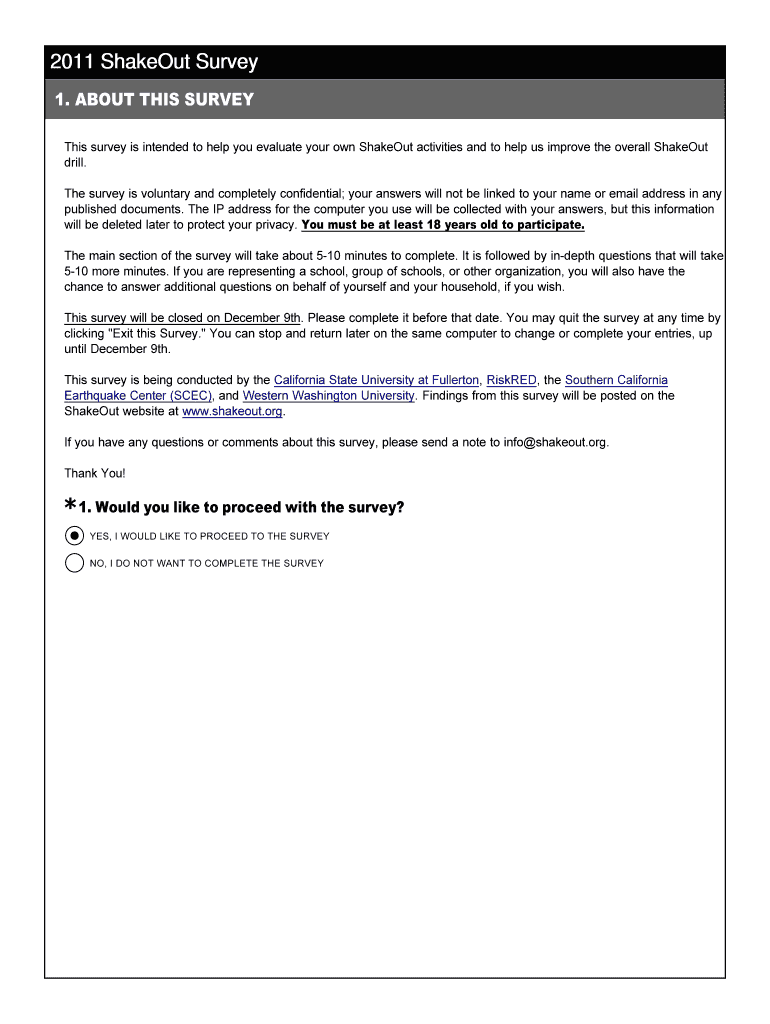 2011 ShakeOut Survey

1. ABOUT THIS SURVEY

This survey is intended to help you evaluate your own ShakeOut activities and to help us improve the overall ShakeOut drill.

The survey is voluntary and completely confidential; your answers will not be linked to your name or email address in any published documents. The IP address for the computer you use will be collected with your answers, but this information will be deleted later to protect your privacy. You must be at least 18 years old to participate.

The main section of the survey will take about 5-10 minutes to complete. It is followed by in-depth questions that will take 5-10 more minutes. If you are representing a school, group of schools, or other organization, you will also have the chance to answer additional questions on behalf of yourself and your household, if you wish.

This survey will be closed on December 9th. Please complete it before that date. You may quit the survey at any time by clicking "Exit this Survey." You can stop and return later on the same computer to change or complete your entries, up until December 9th.

This survey is being conducted by the California State University at Fullerton, RiskRED, the Southern California Earthquake Center (SCEC), and Western Washington University. Findings from this survey will be posted on the ShakeOut website at www.shakeout.org.

If you have any questions or comments about this survey, please send a note to info@shakeout.org.

Thank You!

*1. Would you like to proceed with the survey?

YES, I WOULD LIKE TO PROCEED TO THE SURVEY

NO, I DO NOT WANT TO COMPLETE THE SURVEY